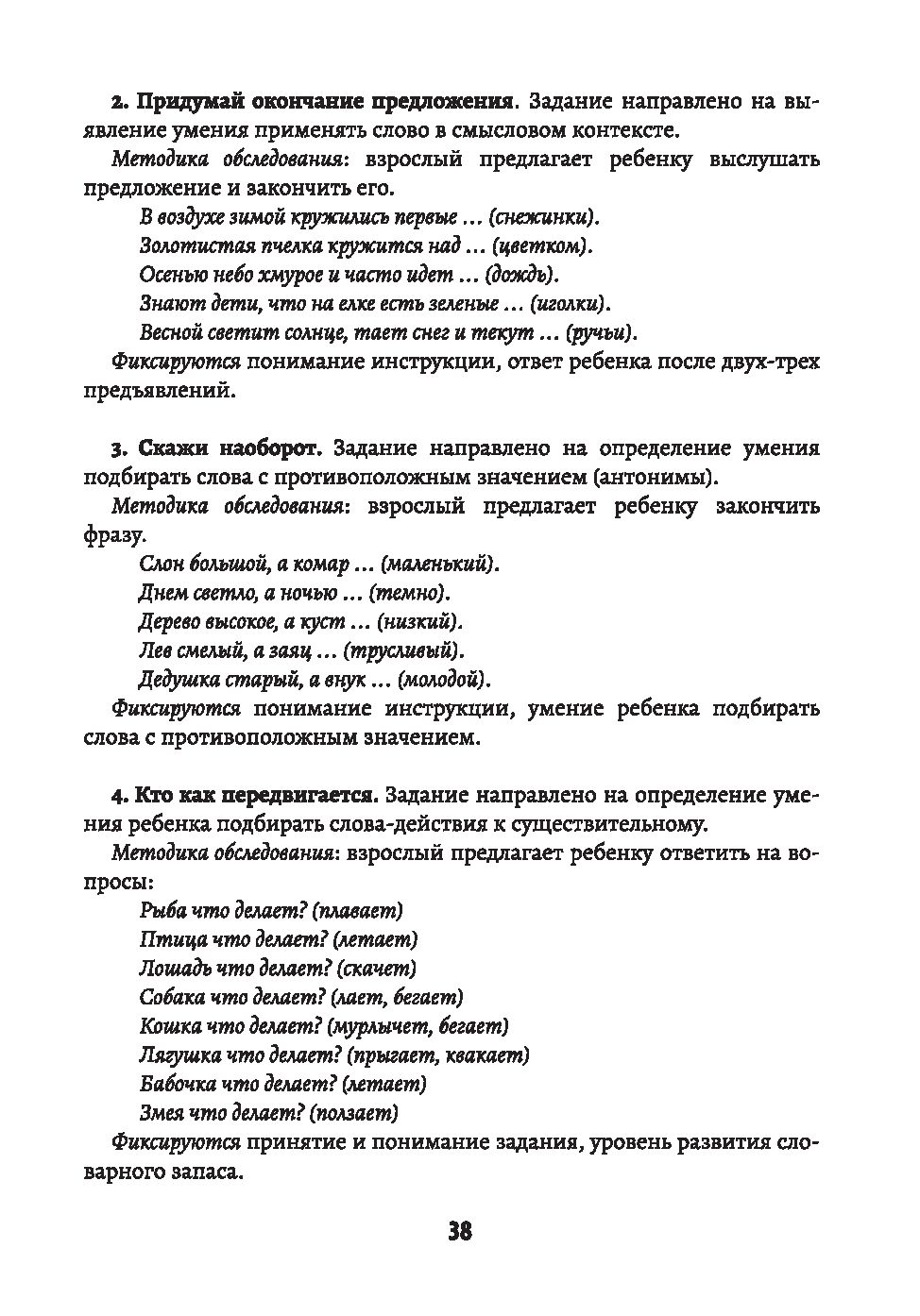 2. Придумай окончание предложения. Задание направлено на выявление умения применять слово в смысловом контексте.

Методика обследования: взрослый предлагает ребенку выслушать предложение и закончить его.

В воздухе зимой кружились первые … (снежинки).
Золотистая пчелка кружится над … (цветком).
Осенью небо хмурое и часто идет … (дождь).
Знают дети, что на елке есть зеленые … (иголки).
Весной светит солнце, тает снег и текут … (ручьи).

Фиксируются понимание инструкции, ответ ребенка после двух-трех предъявлений.

3. Скажи наоборот. Задание направлено на определение умения подбирать слова с противоположным значением (антонимы).

Методика обследования: взрослый предлагает ребенку закончить фразу.

Слон большой, а комар … (маленький).
Днем светло, а ночью … (темно).
Дерево высокое, а куст … (низкий).
Лев смелый, а заяц … (трусливый).
Дедушка старый, а внук … (молодой).

Фиксируются понимание инструкции, умение ребенка подбирать слова с противоположным значением.

4. Кто как передвигается. Задание направлено на определение умения ребенка подбирать слова-действия к существительному.

Методика обследования: взрослый предлагает ребенку ответить на вопросы:

Рыба что делает? (плавает)
Птица что делает? (летает)
Лошадь что делает? (скачет)
Собака что делает? (лает, бегает)
Кошка что делает? (мурлычет, бегает)
Лягушка что делает? (прыгает, квакает)
Бабочка что делает? (летает)
Змея что делает? (ползает)

Фиксируются принятие и понимание задания, уровень развития словарного запаса.

38